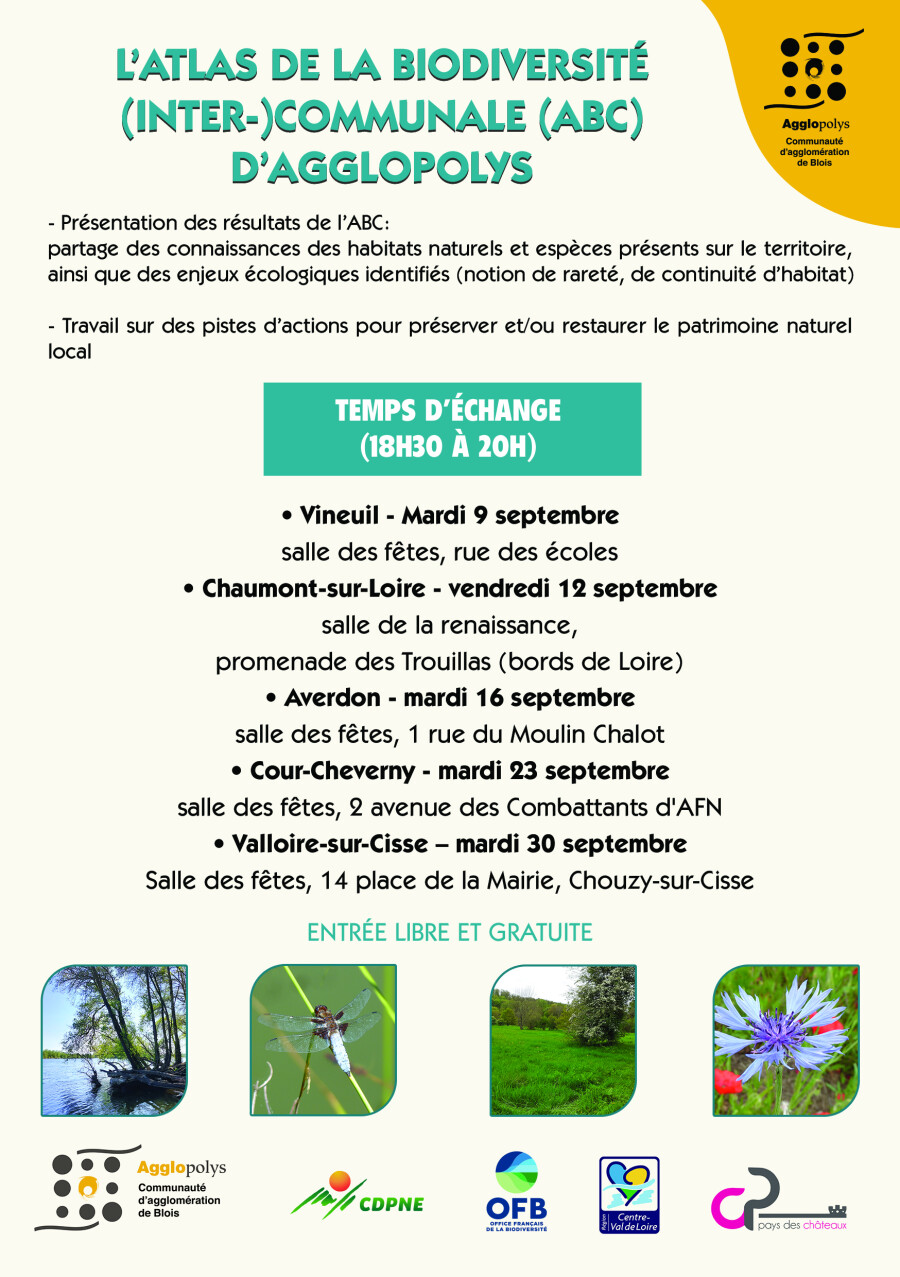 L'ATLAS DE LA BIODIVERSITÉ (INTER-)COMMUNALE (ABC) D'AGGLOPOLYS

Agglopolys
Communauté d'agglomération de Blois

- Présentation des résultats de l'ABC:
partage des connaissances des habitats naturels et espèces présents sur le territoire, ainsi que des enjeux écologiques identifiés (notion de rareté, de continuité d'habitat)

- Travail sur des pistes d'actions pour préserver et/ou restaurer le patrimoine naturel local

TEMPS D'ÉCHANGE
(18H30 À 20H)

• Vineuil - Mardi 9 septembre
salle des fêtes, rue des écoles
• Chaumont-sur-Loire - vendredi 12 septembre
salle de la renaissance,
promenade des Trouillas (bords de Loire)
• Averdon - mardi 16 septembre
salle des fêtes, 1 rue du Moulin Chalot
• Cour-Cheverny - mardi 23 septembre
salle des fêtes, 2 avenue des Combattants d'AFN
• Valloire-sur-Cisse – mardi 30 septembre
Salle des fêtes, 14 place de la Mairie, Chouzy-sur-Cisse

ENTRÉE LIBRE ET GRATUITE

Agglopolys
Communauté d'agglomération de Blois

CDPNE

OFB
OFFICE FRANÇAIS DE LA BIODIVERSITÉ

Région Centre-Val de Loire

pays des châteaux